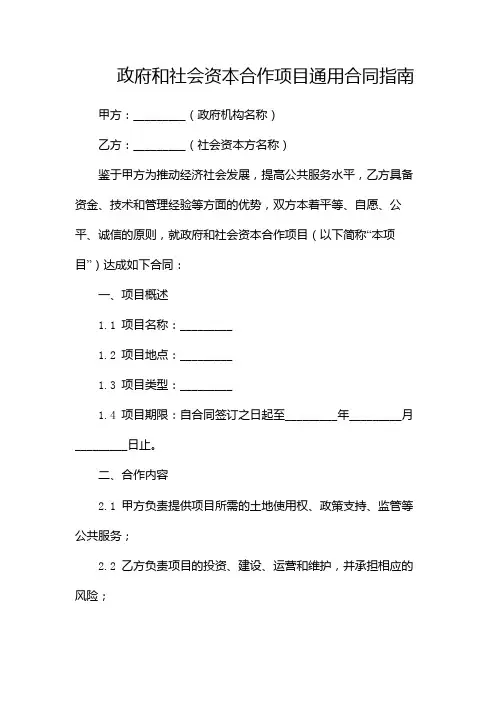 政府和社会资本合作项目通用合同指南

甲方：________（政府机构名称）

乙方：________（社会资本方名称）

鉴于甲方为推动经济社会发展，提高公共服务水平，乙方具备资金、技术和管理经验等方面的优势，双方本着平等、自愿、公平、诚信的原则，就政府和社会资本合作项目（以下简称“本项目”）达成如下合同：

一、项目概述

1.1 项目名称：________

1.2 项目地点：________

1.3 项目类型：________

1.4 项目期限：自合同签订之日起至________年________月________日止。

二、合作内容

2.1 甲方负责提供项目所需的土地使用权、政策支持、监管等公共服务；

2.2 乙方负责项目的投资、建设、运营和维护，并承担相应的风险；